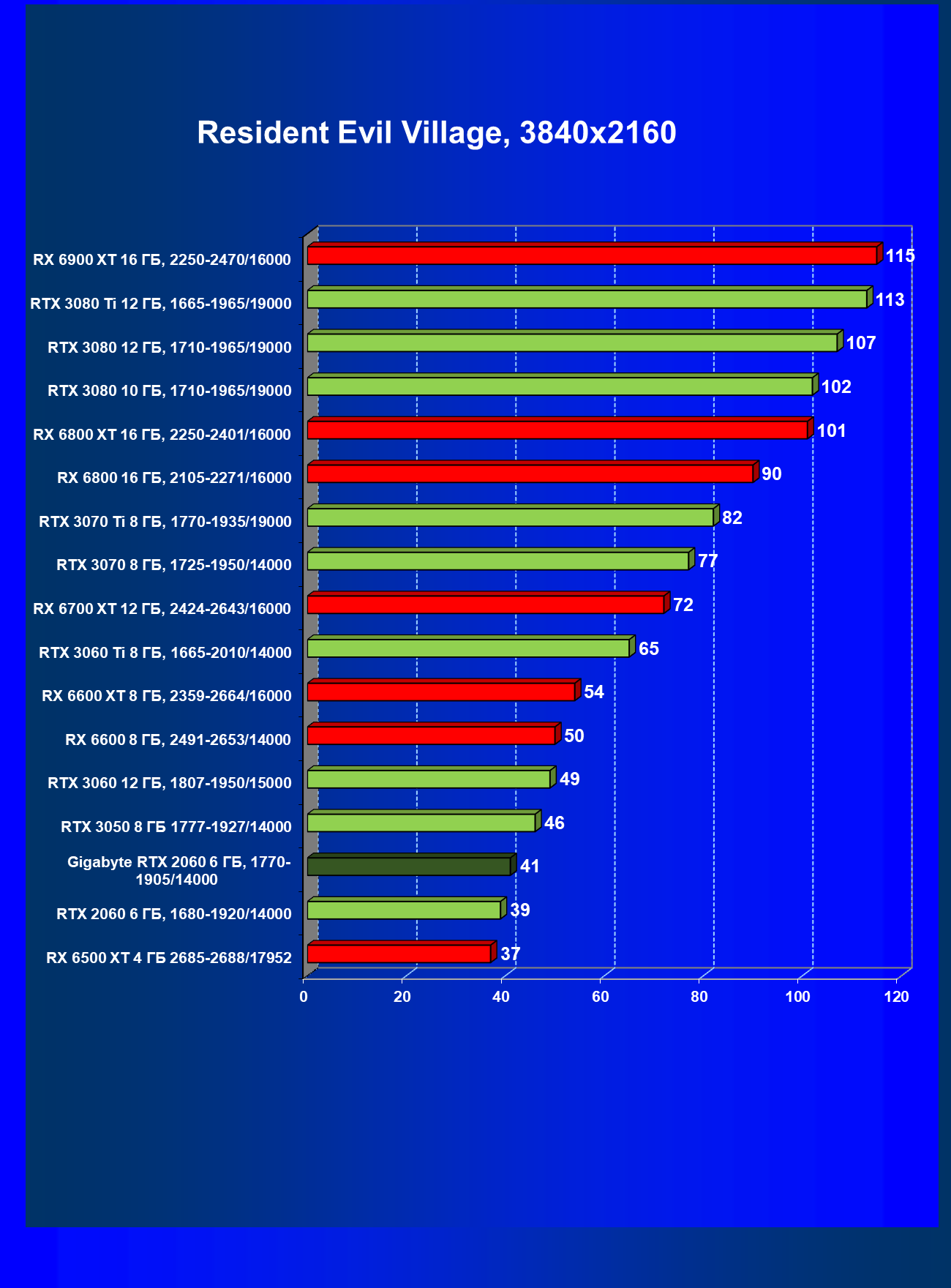 Resident Evil Village, 3840x2160

RX 6900 XT 16 ГБ, 2250-2470/16000 115
RTX 3080 Ti 12 ГБ, 1665-1965/19000 113
RTX 3080 12 ГБ, 1710-1965/19000 107
RTX 3080 10 ГБ, 1710-1965/19000 102
RX 6800 XT 16 ГБ, 2250-2401/16000 101
RX 6800 16 ГБ, 2105-2271/16000 90
RTX 3070 Ti 8 ГБ, 1770-1935/19000 82
RTX 3070 8 ГБ, 1725-1950/14000 77
RX 6700 XT 12 ГБ, 2424-2643/16000 72
RTX 3060 Ti 8 ГБ, 1665-2010/14000 65
RX 6600 XT 8 ГБ, 2359-2664/16000 54
RX 6600 8 ГБ, 2491-2653/14000 50
RTX 3060 12 ГБ, 1807-1950/15000 49
RTX 3050 8 ГБ 1777-1927/14000 46
Gigabyte RTX 2060 6 ГБ, 1770-1905/14000 41
RTX 2060 6 ГБ, 1680-1920/14000 39
RX 6500 XT 4 ГБ 2685-2688/17952 37

0 20 40 60 80 100 120